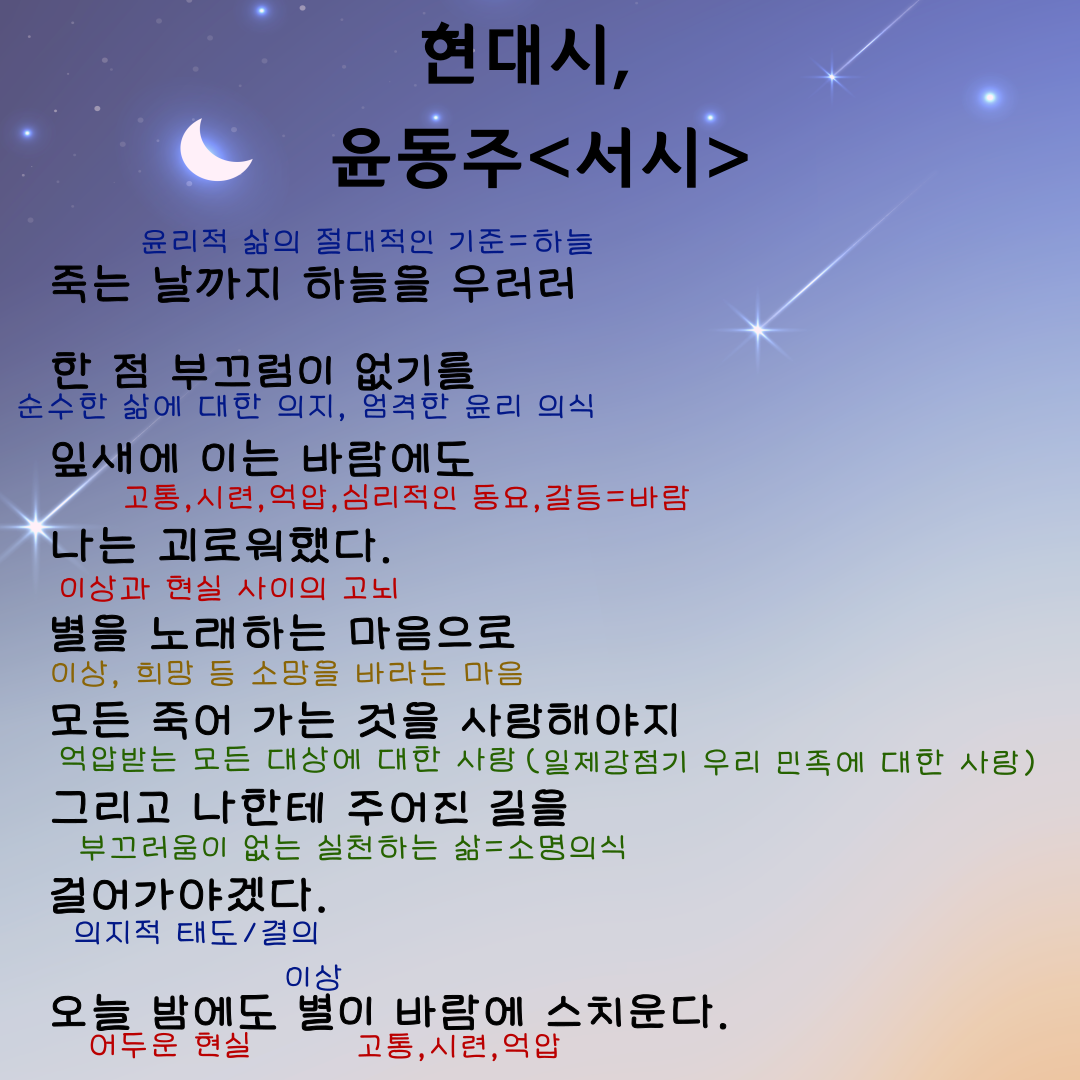 현대시,
윤동주<서시>

윤리적 삶의 절대적인 기준=하늘
죽는 날까지 하늘을 우러러

한 점 부끄럼이 없기를
순수한 삶에 대한 의지, 엄격한 윤리 의식

잎새에 이는 바람에도
고통,시련,억압,심리적인 동요,갈등=바람

나는 괴로워했다.
이상과 현실 사이의 고뇌

별을 노래하는 마음으로
이상, 희망 등 소망을 바라는 마음

모든 죽어 가는 것을 사랑해야지
억압받는 모든 대상에 대한 사랑(일제강점기 우리 민족에 대한 사랑)

그리고 나한테 주어진 길을
부끄러움이 없는 실천하는 삶=소명의식

걸어가야겠다.
의지적 태도/결의

이상
오늘 밤에도 별이 바람에 스치운다.
어두운 현실 고통,시련,억압